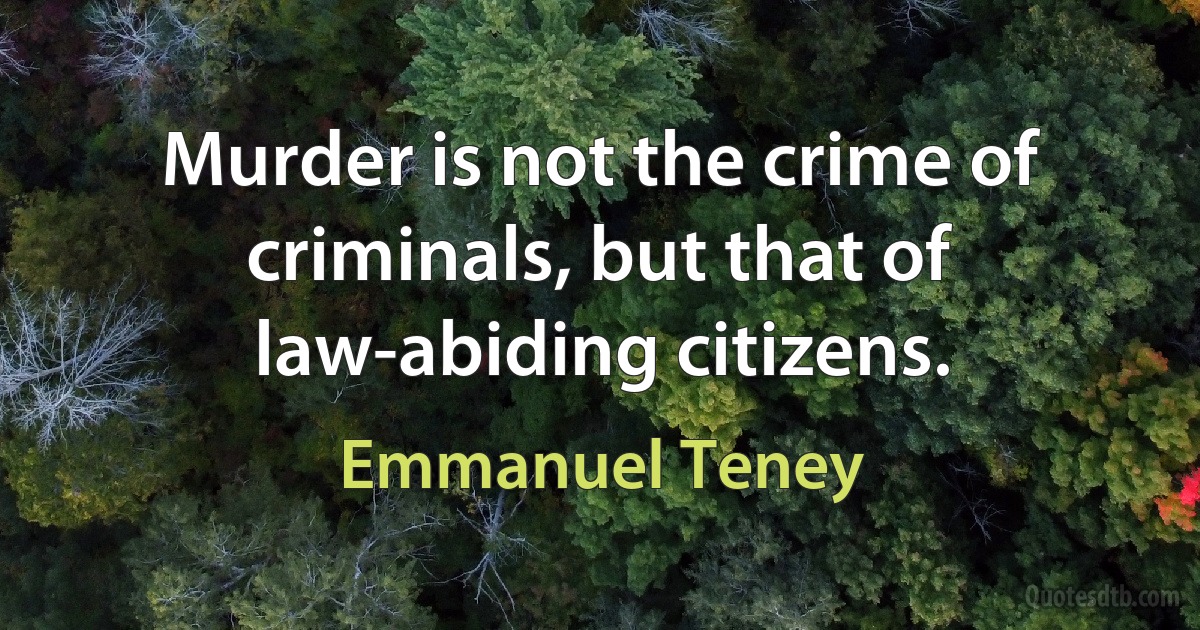 Murder is not the crime of criminals, but that of law-abiding citizens.

Emmanuel Teney

Quotesdtb.com